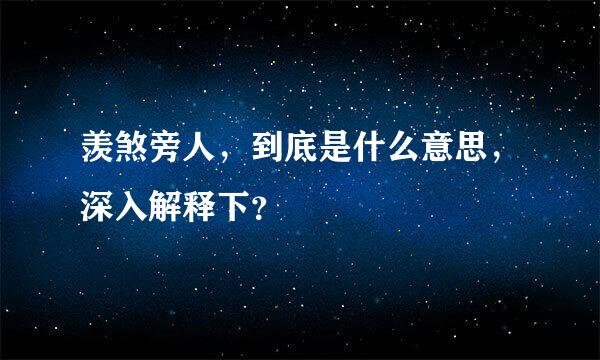 羡煞旁人，到底是什么意思，深入解释下？